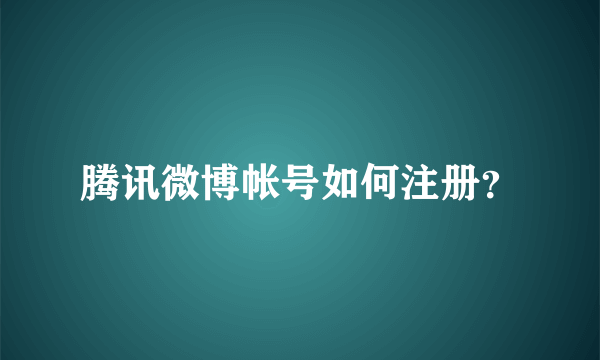 腾讯微博帐号如何注册?